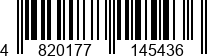 4 820177 145436